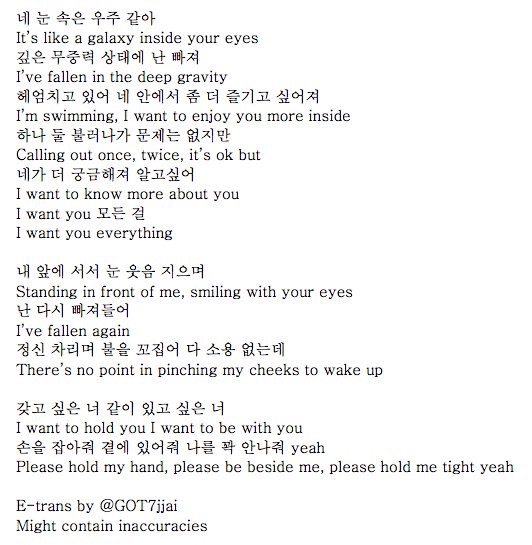 네 눈 속은 우주 같아
It's like a galaxy inside your eyes
깊은 무중력 상태에 난 빠져
I've fallen in the deep gravity
헤엄치고 있어 네 안에서 좀 더 즐기고 싶어져
I'm swimming, I want to enjoy you more inside
하나 둘 불러나가 문제는 없지만
Calling out once, twice, it's ok but
네가 더 궁금해져 알고싶어
I want to know more about you
I want you 모든 걸
I want you everything

내 앞에 서서 눈 웃음 지으며
Standing in front of me, smiling with your eyes
난 다시 빠져들어
I've fallen again
정신 차리며 볼을 꼬집어 다 소용 없는데
There's no point in pinching my cheeks to wake up

갖고 싶은 너 같이 있고 싶은 너
I want to hold you I want to be with you
손을 잡아줘 곁에 있어줘 나를 꽉 안나줘 yeah
Please hold my hand, please be beside me, please hold me tight yeah

E-trans by @GOT7jjai
Might contain inaccuracies